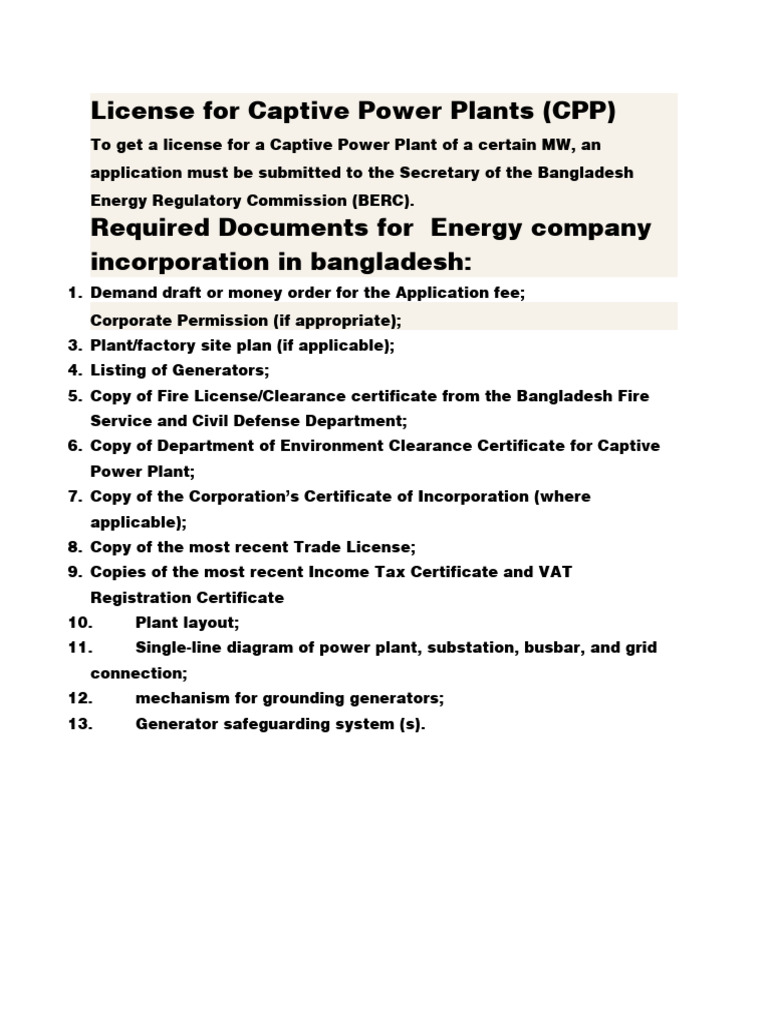 License for Captive Power Plants (CPP)

To get a license for a Captive Power Plant of a certain MW, an application must be submitted to the Secretary of the Bangladesh Energy Regulatory Commission (BERC).

Required Documents for Energy company incorporation in bangladesh:

1. Demand draft or money order for the Application fee;
Corporate Permission (if appropriate);
3. Plant/factory site plan (if applicable);
4. Listing of Generators;
5. Copy of Fire License/Clearance certificate from the Bangladesh Fire Service and Civil Defense Department;
6. Copy of Department of Environment Clearance Certificate for Captive Power Plant;
7. Copy of the Corporation's Certificate of Incorporation (where applicable);
8. Copy of the most recent Trade License;
9. Copies of the most recent Income Tax Certificate and VAT Registration Certificate
10. Plant layout;
11. Single-line diagram of power plant, substation, busbar, and grid connection;
12. mechanism for grounding generators;
13. Generator safeguarding system (s).